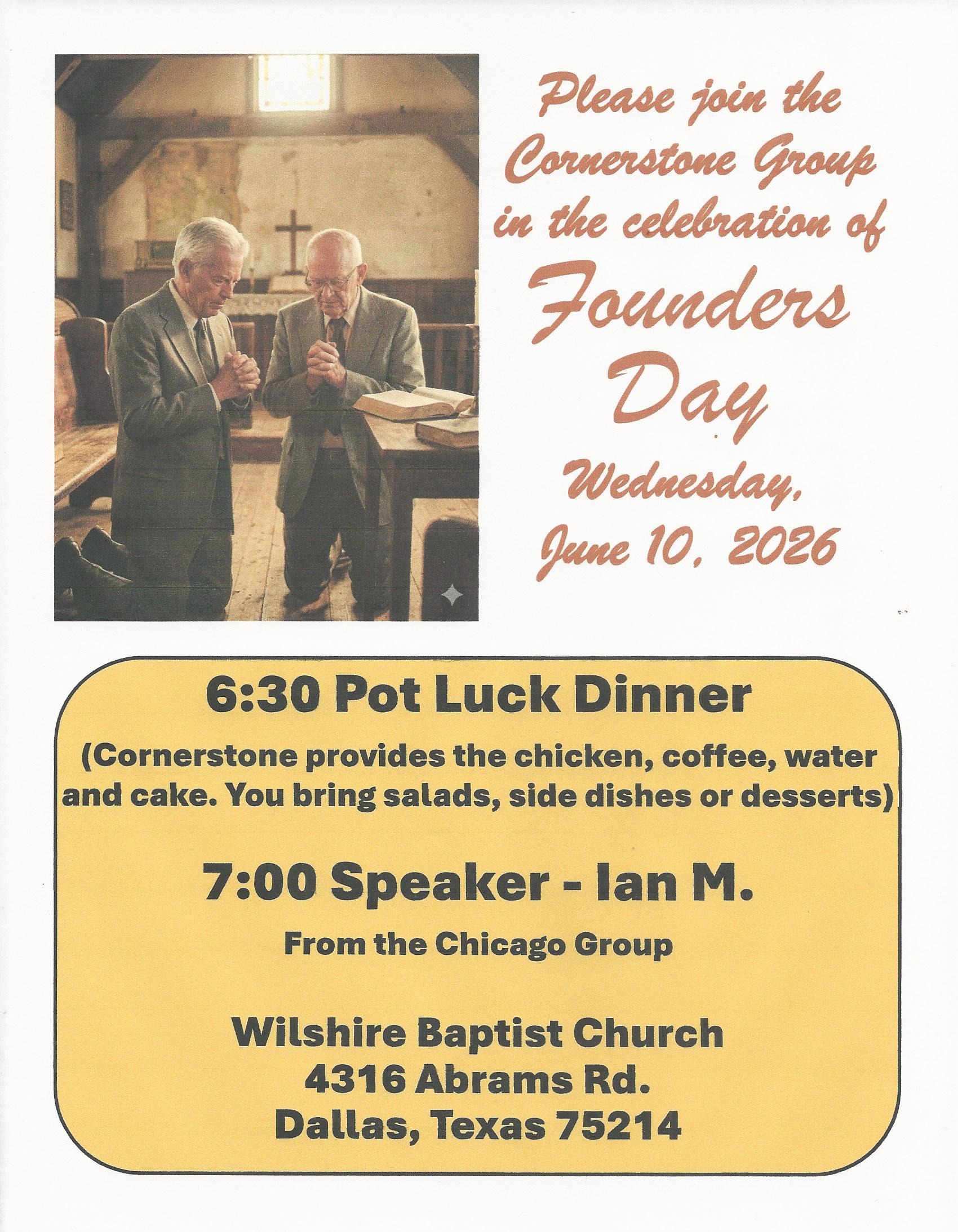 Please join the Cornerstone Group in the celebration of Founders Day Wednesday, June 10, 2026

6:30 Pot Luck Dinner

(Cornerstone provides the chicken, coffee, water and cake. You bring salads, side dishes or desserts)

7:00 Speaker - Ian M.

From the Chicago Group

Wilshire Baptist Church
4316 Abrams Rd.
Dallas, Texas 75214